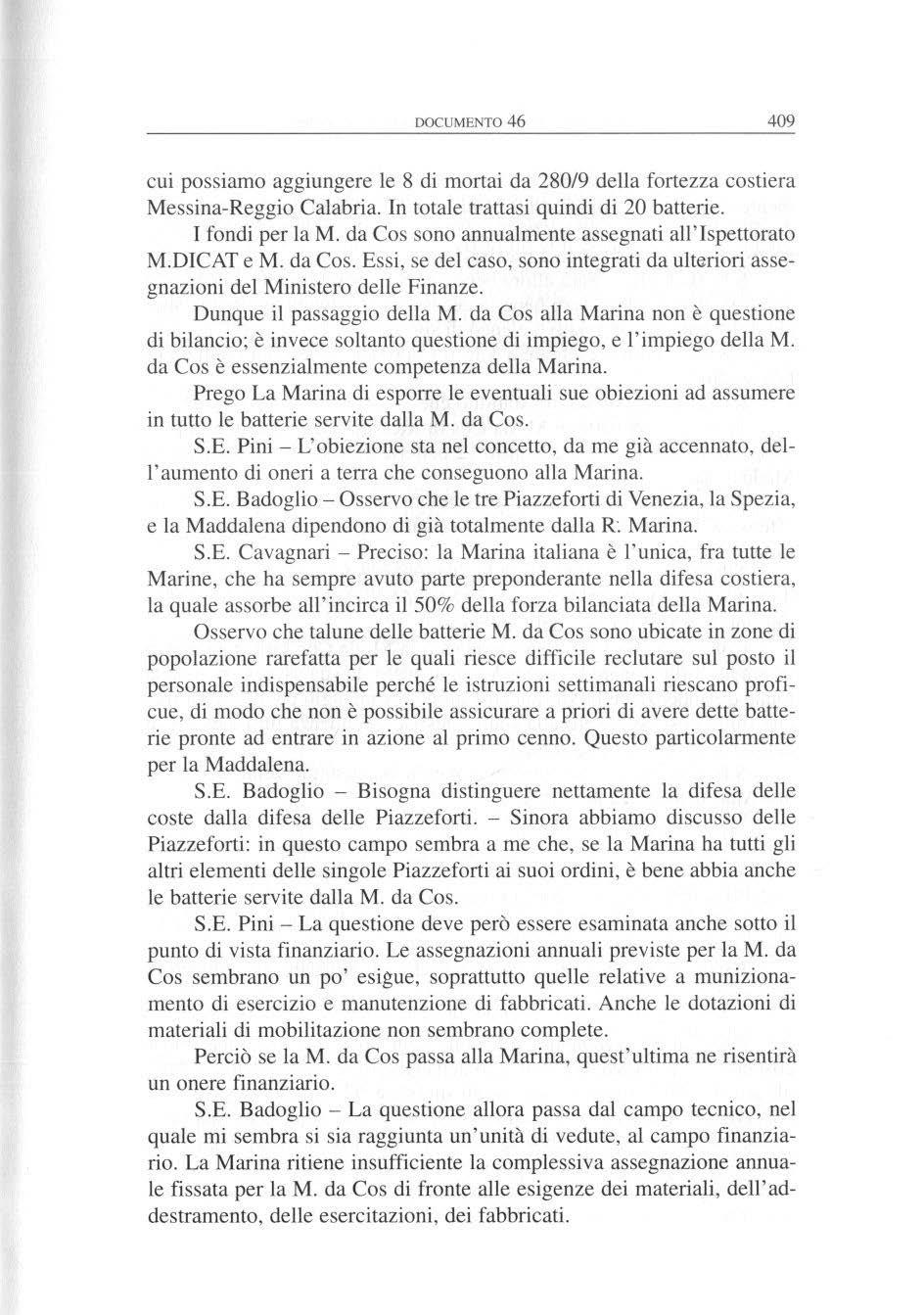 DOCUMENTO 46 409

cui possiamo aggiungere le 8 di mortai da 280/9 della fortezza costiera Messina-Reggio Calabria. In totale trattasi quindi di 20 batterie.

I fondi per la M. da Cos sono annualmente assegnati all'Ispettorato M.DICAT e M. da Cos. Essi, se del caso, sono integrati da ulteriori assegnazioni del Ministero delle Finanze.

Dunque il passaggio della M. da Cos alla Marina non è questione di bilancio; è invece soltanto questione di impiego, e l'impiego della M. da Cos è essenzialmente competenza della Marina.

Prego La Marina di esporre le eventuali sue obiezioni ad assumere in tutto le batterie servite dalla M. da Cos.

S.E. Pini – L'obiezione sta nel concetto, da me già accennato, dell'aumento di oneri a terra che conseguono alla Marina.

S.E. Badoglio – Osservo che le tre Piazzeforti di Venezia, la Spezia, e la Maddalena dipendono di già totalmente dalla R. Marina.

S.E. Cavagnari – Preciso: la Marina italiana è l'unica, fra tutte le Marine, che ha sempre avuto parte preponderante nella difesa costiera, la quale assorbe all'incirca il 50% della forza bilanciata della Marina.

Osservo che talune delle batterie M. da Cos sono ubicate in zone di popolazione rarefatta per le quali riesce difficile reclutare sul posto il personale indispensabile perché le istruzioni settimanali riescano proficue, di modo che non è possibile assicurare a priori di avere dette batterie pronte ad entrare in azione al primo cenno. Questo particolarmente per la Maddalena.

S.E. Badoglio – Bisogna distinguere nettamente la difesa delle coste dalla difesa delle Piazzeforti. – Sinora abbiamo discusso delle Piazzeforti: in questo campo sembra a me che, se la Marina ha tutti gli altri elementi delle singole Piazzeforti ai suoi ordini, è bene abbia anche le batterie servite dalla M. da Cos.

S.E. Pini – La questione deve però essere esaminata anche sotto il punto di vista finanziario. Le assegnazioni annuali previste per la M. da Cos sembrano un po' esigue, soprattutto quelle relative a munizionamento di esercizio e manutenzione di fabbricati. Anche le dotazioni di materiali di mobilitazione non sembrano complete.

Perciò se la M. da Cos passa alla Marina, quest'ultima ne risentirà un onere finanziario.

S.E. Badoglio – La questione allora passa dal campo tecnico, nel quale mi sembra si sia raggiunta un'unità di vedute, al campo finanziario. La Marina ritiene insufficiente la complessiva assegnazione annuale fissata per la M. da Cos di fronte alle esigenze dei materiali, dell'addestramento, delle esercitazioni, dei fabbricati.